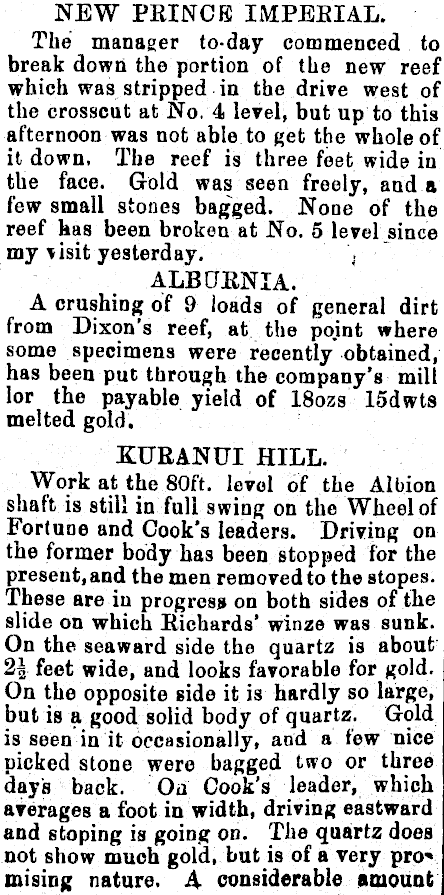 NEW PRINCE IMPERIAL.

The manager to-day commenced to break down the portion of the new reef which was stripped in the drive west of the crosscut at No. 4 level, but up to this afternoon was not able to get the whole of it down. The reef is three feet wide in the face. Gold was seen freely, and a few small stones bagged. None of the reef has been broken at No. 5 level since my visit yesterday.

ALBURNIA.

A crushing of 9 loads of general dirt from Dixon's reef, at the point where some specimens were recently obtained, has been put through the company's mill lor the payable yield of 18ozs 15dwts melted gold.

KURANUI HILL.

Work at the 80ft. level of the Albion shaft is still in full swing on the Wheel of Fortune and Cook's leaders. Driving on the former body has been stopped for the present, and the men removed to the stopes. These are in progress on both sides of the slide on which Richards' winze was sunk. On the seaward side the quartz is about $2\frac{1}{2}$ feet wide, and looks favorable for gold. On the opposite side it is hardly so large, but is a good solid body of quartz. Gold is seen in it occasionally, and a few nice picked stone were bagged two or three days back. On Cook's leader, which averages a foot in width, driving eastward and stoping is going on. The quartz does not show much gold, but is of a very promising nature. A considerable amount